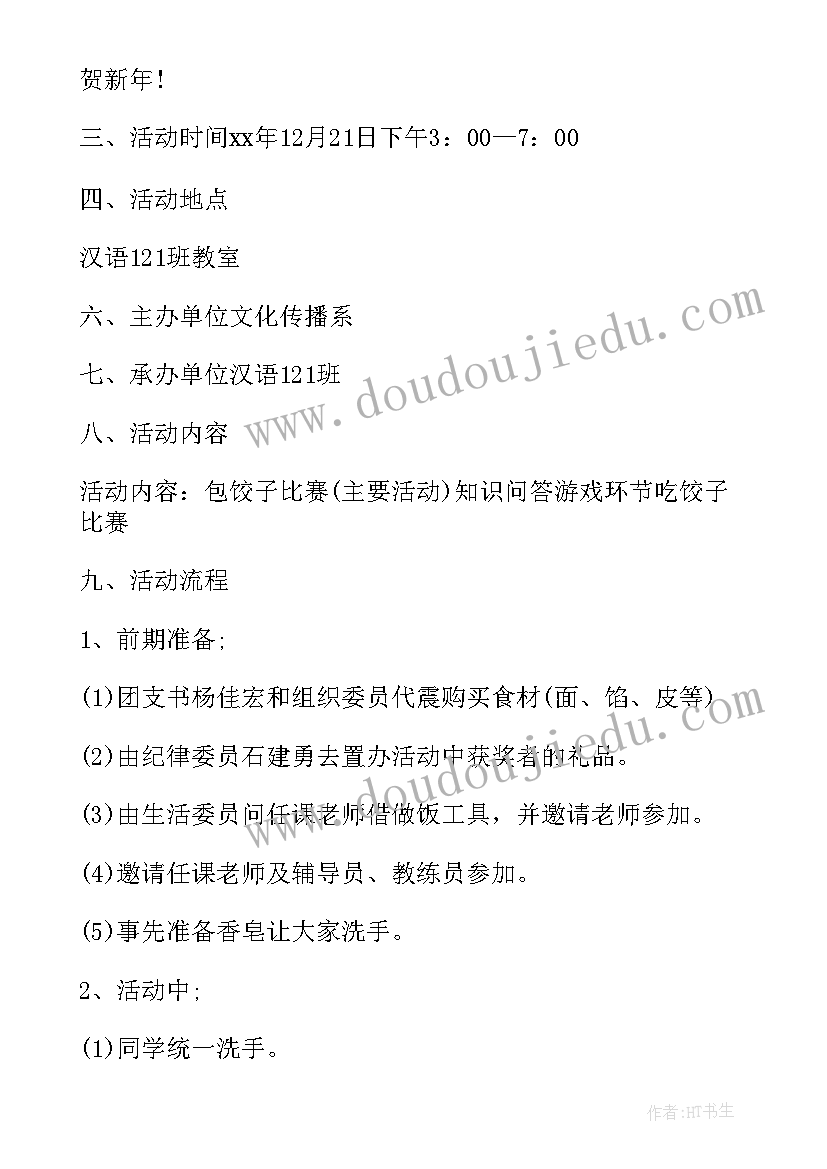 贺新年！

三、活动时间xx年12月21日下午3：00—7：00

四、活动地点

汉语121班教室

六、主办单位文化传播系

七、承办单位汉语121班

八、活动内容

活动内容：包饺子比赛(主要活动)知识问答游戏环节吃饺子比赛

九、活动流程

1、前期准备;

(1)团支书杨佳宏和组织委员代震购买食材(面、馅、皮等)

(2)由纪律委员石建勇去置办活动中获奖者的礼品。

(3)由生活委员问任课老师借做饭工具，并邀请老师参加。

(4)邀请任课老师及辅导员、教练员参加。

(5)事先准备香皂让大家洗手。

2、活动中;

(1)同学统一洗手。

www.doudoujiedu.com

作者:HT书生